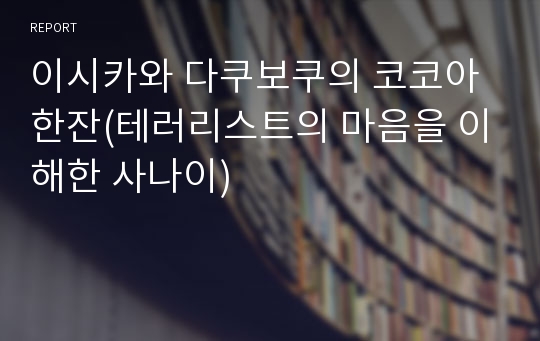 REPORT

이시카와 다쿠보쿠의 코코아 한잔(테러리스트의 마음을 이해한 사나이)